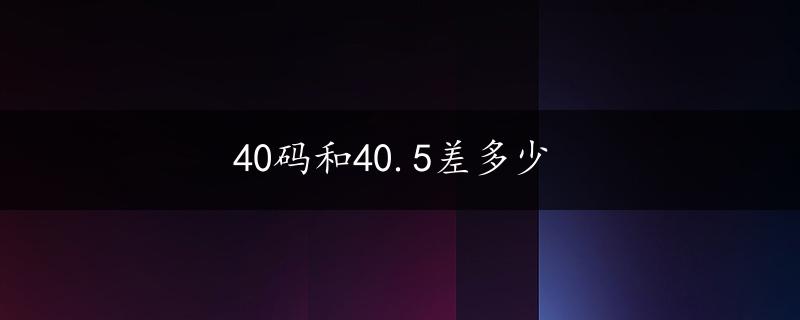 40码和40.5差多少